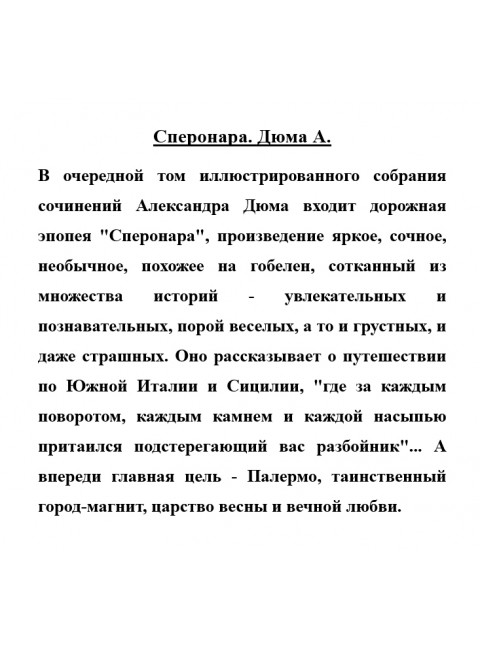 Сперонара. Дюма А.

В очередной том иллюстрированного собрания сочинений Александра Дюма входит дорожная эпопея "Сперонара", произведение яркое, сочное, необычное, похожее на гобелен, сотканный из множества историй - увлекательных и познавательных, порой веселых, а то и грустных, и даже страшных. Оно рассказывает о путешествии по Южной Италии и Сицилии, "где за каждым поворотом, каждым камнем и каждой насыпью притаился подстерегающий вас разбойник"... А впереди главная цель - Палермо, таинственный город-магнит, царство весны и вечной любви.